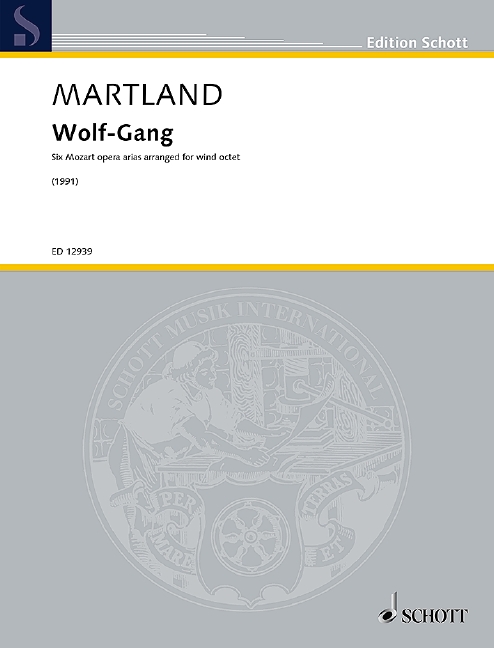 Edition Schott

MARTLAND

Wolf-Gang

Six Mozart opera arias arranged for wind octet

(1991)

ED 12939

SCHOTT MUSIK INTERNATIONAL

PER MARE ET TERRAS

SCHOTT